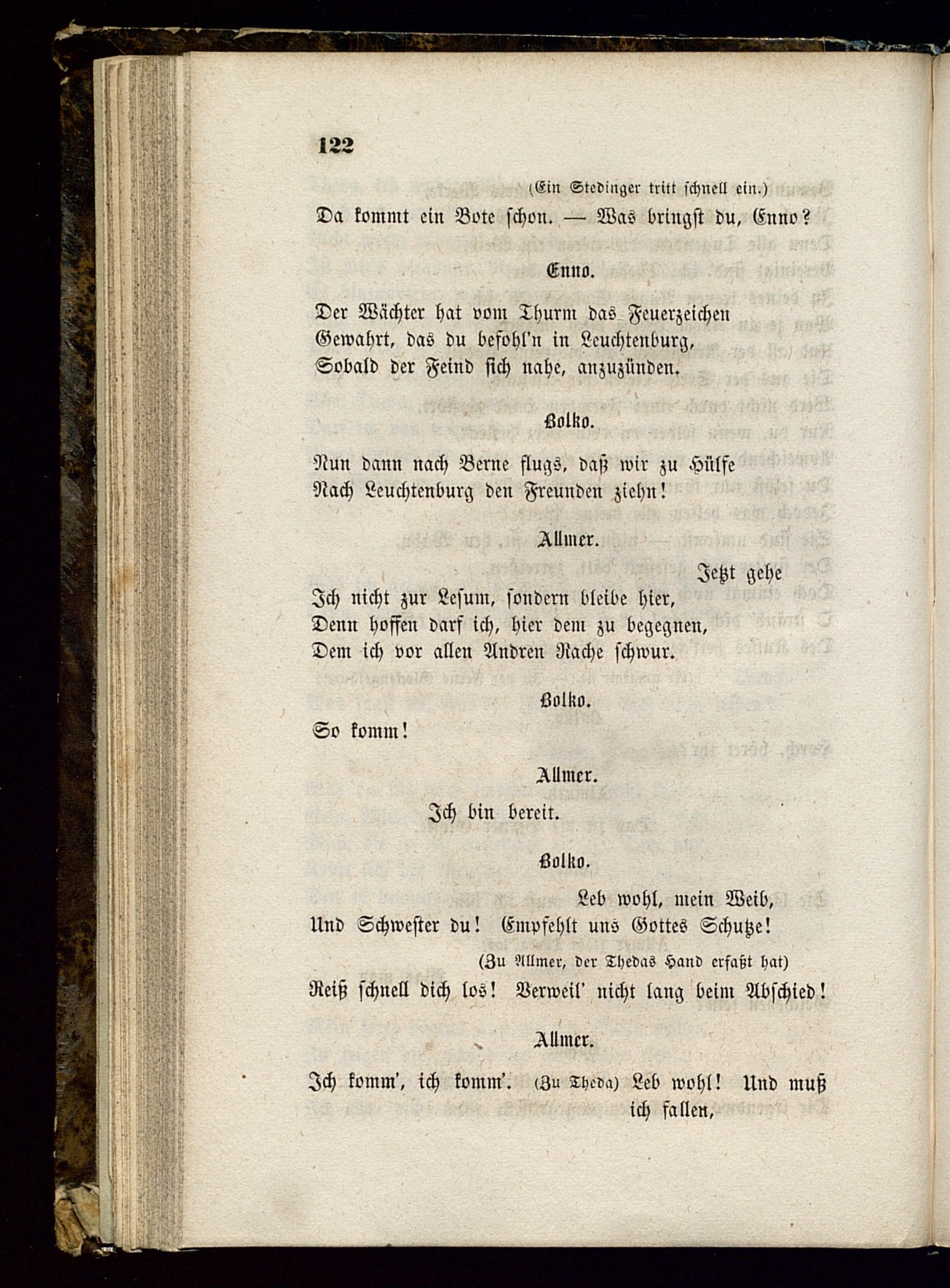 122

(Ein Stedinger tritt schnell ein.)

Da kommt ein Bote schon. — Was bringst du, Enno?

Enno.

Der Wächter hat vom Thurm das Feuerzeichen
Gewahrt, das du befohl'n in Leuchtenburg,
Sobald der Feind sich nahe, anzuzünden.

Bolko.

Nun dann nach Berne flugs, daß wir zu Hülfe
Nach Leuchtenburg den Freunden ziehn!

Allmer.

Jetzt gehe
Ich nicht zur Lesum, sondern bleibe hier,
Denn hoffen darf ich, hier dem zu begegnen,
Dem ich vor allen Andren Rache schwur.

Bolko.

So komm!

Allmer.

Ich bin bereit.

Bolko.

Leb wohl, mein Weib,
Und Schwester du! Empfehlt uns Gottes Schutze!

(Zu Allmer, der Thedas Hand erfaßt hat)

Reiß schnell dich los! Verweil' nicht lang beim Abschied!

Allmer.

Ich komm', ich komm'. (Zu Theda) Leb wohl! Und muß ich fallen,